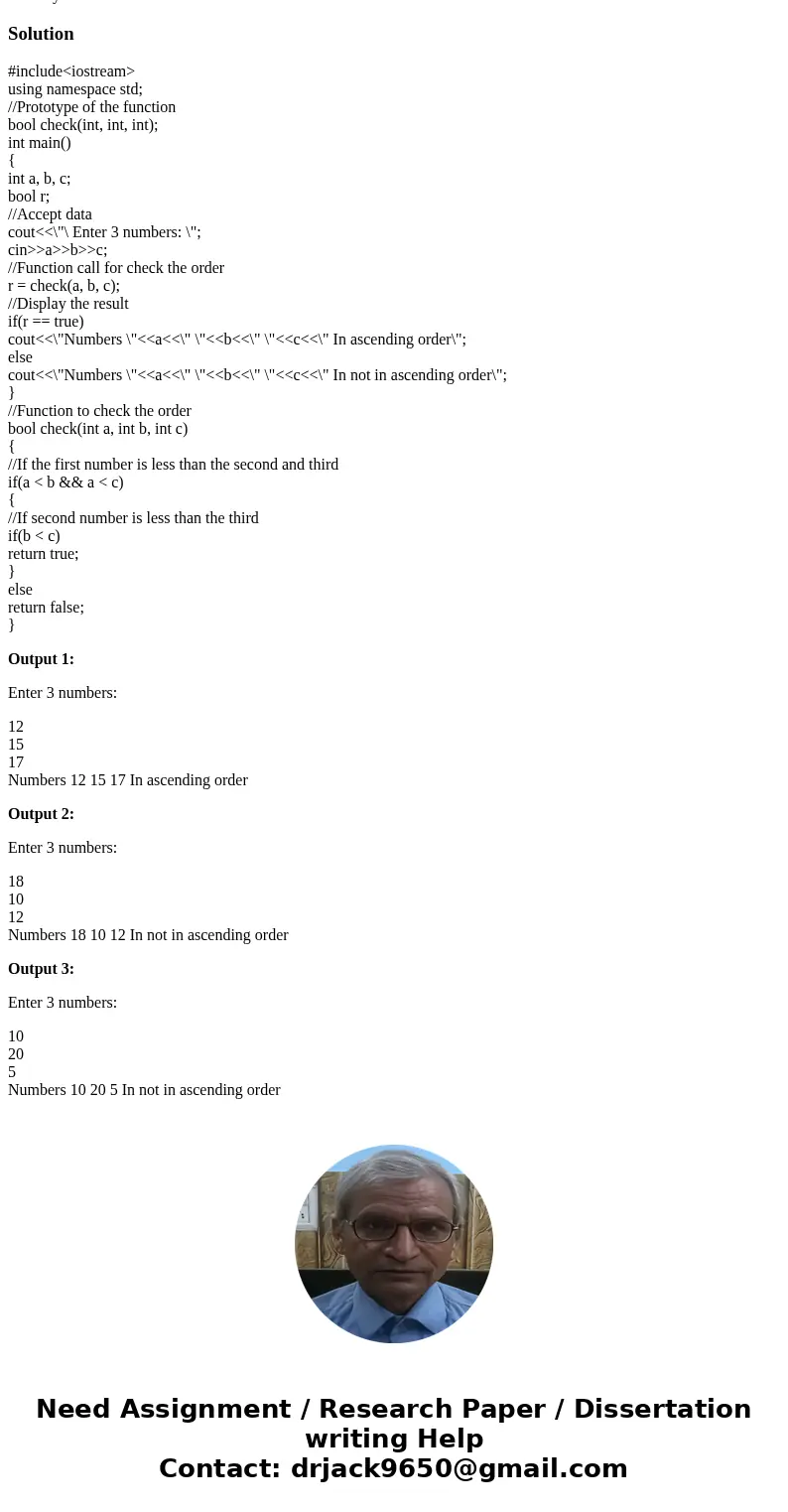 Solution

#include<iostream>
using namespace std;
//Prototype of the function
bool check(int, int, int);
int main()
{
int a, b, c;
bool r;
//Accept data
cout<<\"\ Enter 3 numbers: \";
cin>>a>>b>>c;
//Function call for check the order
r = check(a, b, c);
//Display the result
if(r == true)
cout<<\"Numbers \"<<a<<\" \"<<b<<\" \"<<c<<\" In ascending order\";
else
cout<<\"Numbers \"<<a<<\" \"<<b<<\" \"<<c<<\" In not in ascending order\";
}
//Function to check the order
bool check(int a, int b, int c)
{
//If the first number is less than the second and third
if(a < b && a < c)
{
//If second number is less than the third
if(b < c)
return true;
}
else
return false;
}

Output 1:

Enter 3 numbers:

12
15
17
Numbers 12 15 17 In ascending order

Output 2:

Enter 3 numbers:

18
10
12
Numbers 18 10 12 In not in ascending order

Output 3:

Enter 3 numbers:

10
20
5
Numbers 10 20 5 In not in ascending order

Need Assignment / Research Paper / Dissertation writing Help
Contact: drjack9650@gmail.com